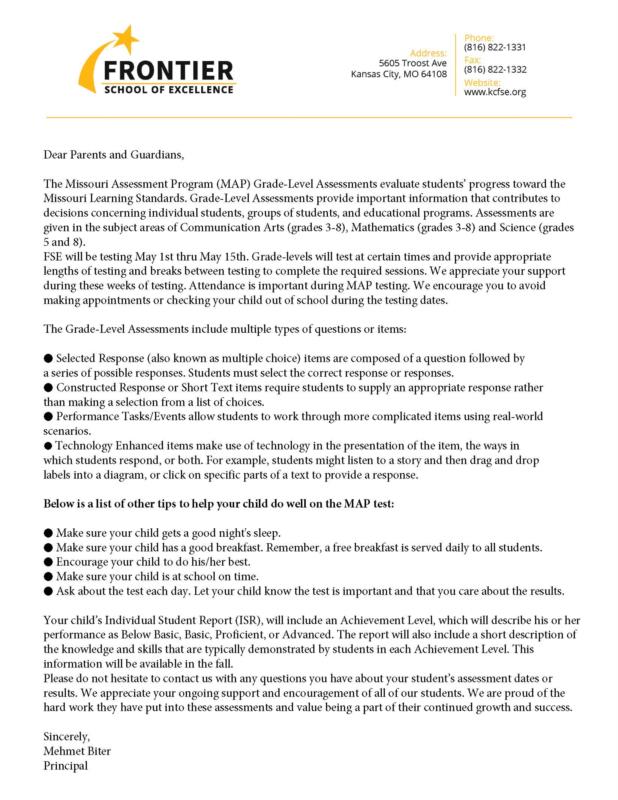 FRONTIER
SCHOOL OF EXCELLENCE

Address:
5605 Troost Ave
Kansas City, MO 64108

Phone:
(816) 822-1331
Fax:
(816) 822-1332
Website:
www.kcfse.org

Dear Parents and Guardians,

The Missouri Assessment Program (MAP) Grade-Level Assessments evaluate students' progress toward the Missouri Learning Standards. Grade-Level Assessments provide important information that contributes to decisions concerning individual students, groups of students, and educational programs. Assessments are given in the subject areas of Communication Arts (grades 3-8), Mathematics (grades 3-8) and Science (grades 5 and 8).
FSE will be testing May 1st thru May 15th. Grade-levels will test at certain times and provide appropriate lengths of testing and breaks between testing to complete the required sessions. We appreciate your support during these weeks of testing. Attendance is important during MAP testing. We encourage you to avoid making appointments or checking your child out of school during the testing dates.

The Grade-Level Assessments include multiple types of questions or items:

● Selected Response (also known as multiple choice) items are composed of a question followed by a series of possible responses. Students must select the correct response or responses.
● Constructed Response or Short Text items require students to supply an appropriate response rather than making a selection from a list of choices.
● Performance Tasks/Events allow students to work through more complicated items using real-world scenarios.
● Technology Enhanced items make use of technology in the presentation of the item, the ways in which students respond, or both. For example, students might listen to a story and then drag and drop labels into a diagram, or click on specific parts of a text to provide a response.

Below is a list of other tips to help your child do well on the MAP test:

● Make sure your child gets a good night's sleep.
● Make sure your child has a good breakfast. Remember, a free breakfast is served daily to all students.
● Encourage your child to do his/her best.
● Make sure your child is at school on time.
● Ask about the test each day. Let your child know the test is important and that you care about the results.

Your child's Individual Student Report (ISR), will include an Achievement Level, which will describe his or her performance as Below Basic, Basic, Proficient, or Advanced. The report will also include a short description of the knowledge and skills that are typically demonstrated by students in each Achievement Level. This information will be available in the fall.
Please do not hesitate to contact us with any questions you have about your student's assessment dates or results. We appreciate your ongoing support and encouragement of all of our students. We are proud of the hard work they have put into these assessments and value being a part of their continued growth and success.

Sincerely,
Mehmet Biter
Principal